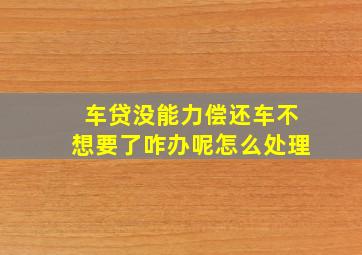 车贷没能力偿还车不想要了咋办呢怎么处理